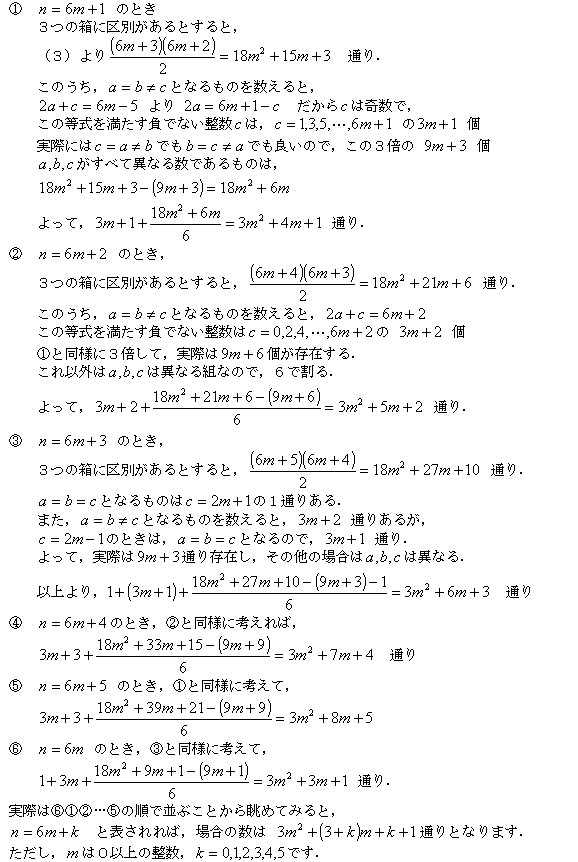 ① $n=6m+1$ のとき
3つの箱に区別があるとすると，
（3）より $\frac{(6m+3)(6m+2)}{2}=18m^2+15m+3$ 通り．
このうち，$a=b\neq c$ となるものを数えると，
$2a+c=6m-5$ より $2a=6m+1-c$ だから $c$ は奇数で，
この等式を満たす負でない整数 $c$ は，$c=1,3,5,\cdots,6m+1$ の $3m+1$ 個
実際には $c=a\neq b$ でも $b=c\neq a$ でも良いので，この3倍の $9m+3$ 個
$a,b,c$ がすべて異なる数であるものは，
$18m^2+15m+3-(9m+3)=18m^2+6m$
よって，$3m+1+\frac{18m^2+6m}{6}=3m^2+4m+1$ 通り．

② $n=6m+2$ のとき，
3つの箱に区別があるとすると，$\frac{(6m+4)(6m+3)}{2}=18m^2+21m+6$ 通り．
このうち，$a=b\neq c$ となるものを数えると，$2a+c=6m+2$
この等式を満たす負でない整数は $c=0,2,4,\cdots,6m+2$ の $3m+2$ 個
①と同様に3倍して，実際は $9m+6$ 個が存在する．
これ以外は $a,b,c$ は異なる組なので，6で割る．
よって，$3m+2+\frac{18m^2+21m+6-(9m+6)}{6}=3m^2+5m+2$ 通り．

③ $n=6m+3$ のとき，
3つの箱に区別があるとすると，$\frac{(6m+5)(6m+4)}{2}=18m^2+27m+10$ 通り．
$a=b=c$ となるものは $c=2m+1$ の1通りある．
また，$a=b\neq c$ となるものを数えると，$3m+2$ 通りあるが，
$c=2m-1$ のときは，$a=b=c$ となるので，$3m+1$ 通り．
よって，実際は $9m+3$ 通り存在し，その他の場合は $a,b,c$ は異なる．
以上より，$1+(3m+1)+\frac{18m^2+27m+10-(9m+3)-1}{6}=3m^2+6m+3$ 通り

④ $n=6m+4$ のとき，②と同様に考えれば，
$3m+3+\frac{18m^2+33m+15-(9m+9)}{6}=3m^2+7m+4$ 通り

⑤ $n=6m+5$ のとき，①と同様に考えて，
$3m+3+\frac{18m^2+39m+21-(9m+9)}{6}=3m^2+8m+5$

⑥ $n=6m$ のとき，③と同様に考えて，
$1+3m+\frac{18m^2+9m+1-(9m+1)}{6}=3m^2+3m+1$ 通り．

実際は⑥①②…⑤の順で並ぶことから眺めてみると，
$n=6m+k$ と表されれば，場合の数は $3m^2+(3+k)m+k+1$ 通りとなります．
ただし，$m$ は0以上の整数，$k=0,1,2,3,4,5$ です．